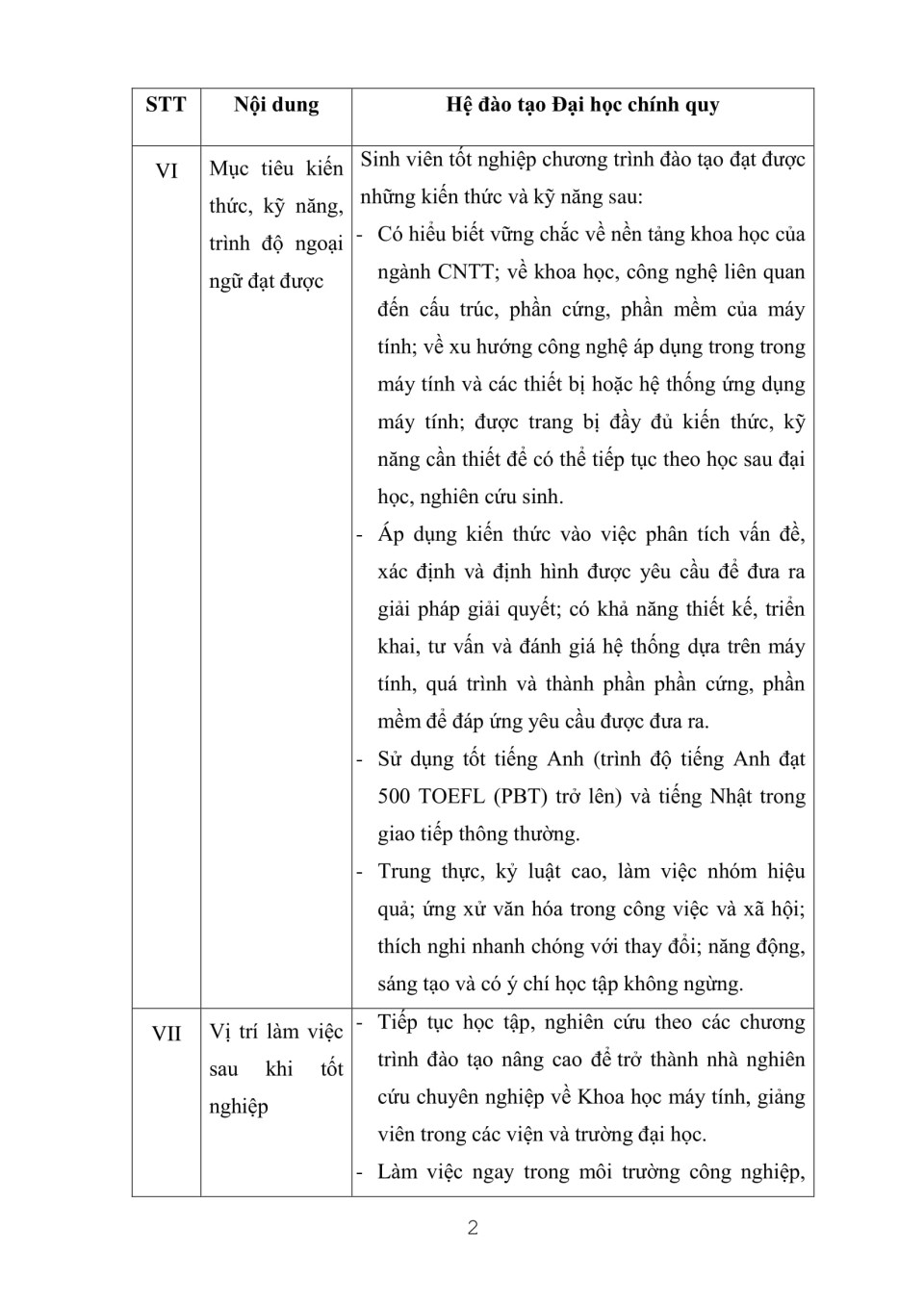 | STT | Nội dung | Hệ đào tạo Đại học chính quy |
|---|---|---|
| VI | Mục tiêu kiến thức, kỹ năng, trình độ ngoại ngữ đạt được | Sinh viên tốt nghiệp chương trình đào tạo đạt được những kiến thức và kỹ năng sau: - Có hiểu biết vững chắc về nền tảng khoa học của ngành CNTT; về khoa học, công nghệ liên quan đến cấu trúc, phần cứng, phần mềm của máy tính; về xu hướng công nghệ áp dụng trong trong máy tính và các thiết bị hoặc hệ thống ứng dụng máy tính; được trang bị đầy đủ kiến thức, kỹ năng cần thiết để có thể tiếp tục theo học sau đại học, nghiên cứu sinh. - Áp dụng kiến thức vào việc phân tích vấn đề, xác định và định hình được yêu cầu để đưa ra giải pháp giải quyết; có khả năng thiết kế, triển khai, tư vấn và đánh giá hệ thống dựa trên máy tính, quá trình và thành phần phần cứng, phần mềm để đáp ứng yêu cầu được đưa ra. - Sử dụng tốt tiếng Anh (trình độ tiếng Anh đạt 500 TOEFL (PBT) trở lên) và tiếng Nhật trong giao tiếp thông thường. - Trung thực, kỷ luật cao, làm việc nhóm hiệu quả; ứng xử văn hóa trong công việc và xã hội; thích nghi nhanh chóng với thay đổi; năng động, sáng tạo và có ý chí học tập không ngừng. |
| VII | Vị trí làm việc sau khi tốt nghiệp | - Tiếp tục học tập, nghiên cứu theo các chương trình đào tạo nâng cao để trở thành nhà nghiên cứu chuyên nghiệp về Khoa học máy tính, giảng viên trong các viện và trường đại học. - Làm việc ngay trong môi trường công nghiệp, |

2